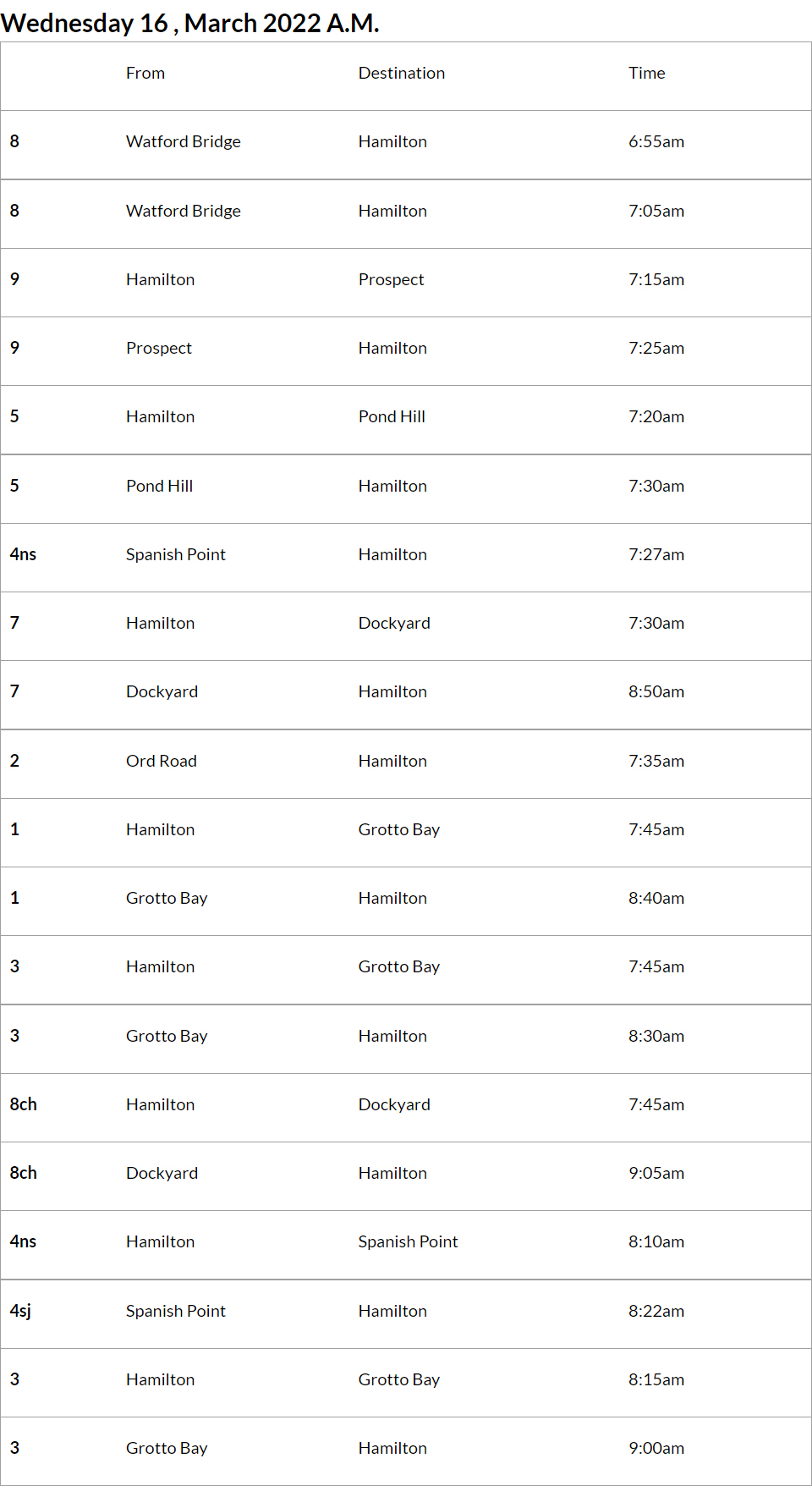 Wednesday 16 , March 2022 A.M.

| | From | Destination | Time |
|---|---|---|---|
| 8 | Watford Bridge | Hamilton | 6:55am |
| 8 | Watford Bridge | Hamilton | 7:05am |
| 9 | Hamilton | Prospect | 7:15am |
| 9 | Prospect | Hamilton | 7:25am |
| 5 | Hamilton | Pond Hill | 7:20am |
| 5 | Pond Hill | Hamilton | 7:30am |
| 4ns | Spanish Point | Hamilton | 7:27am |
| 7 | Hamilton | Dockyard | 7:30am |
| 7 | Dockyard | Hamilton | 8:50am |
| 2 | Ord Road | Hamilton | 7:35am |
| 1 | Hamilton | Grotto Bay | 7:45am |
| 1 | Grotto Bay | Hamilton | 8:40am |
| 3 | Hamilton | Grotto Bay | 7:45am |
| 3 | Grotto Bay | Hamilton | 8:30am |
| 8ch | Hamilton | Dockyard | 7:45am |
| 8ch | Dockyard | Hamilton | 9:05am |
| 4ns | Hamilton | Spanish Point | 8:10am |
| 4sj | Spanish Point | Hamilton | 8:22am |
| 3 | Hamilton | Grotto Bay | 8:15am |
| 3 | Grotto Bay | Hamilton | 9:00am |